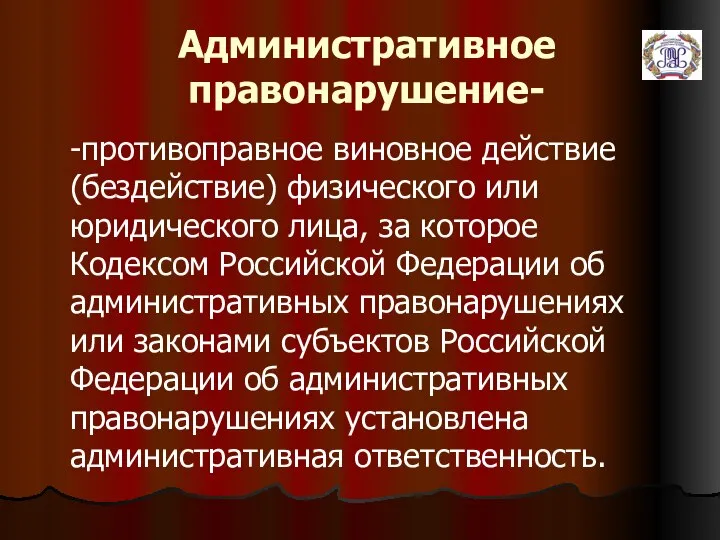 Административное правонарушение-

-противоправное виновное действие (бездействие) физического или юридического лица, за которое Кодексом Российской Федерации об административных правонарушениях или законами субъектов Российской Федерации об административных правонарушениях установлена административная ответственность.